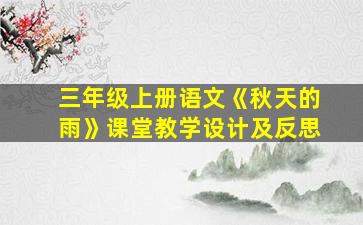 三年级上册语文《秋天的雨》课堂教学设计及反思